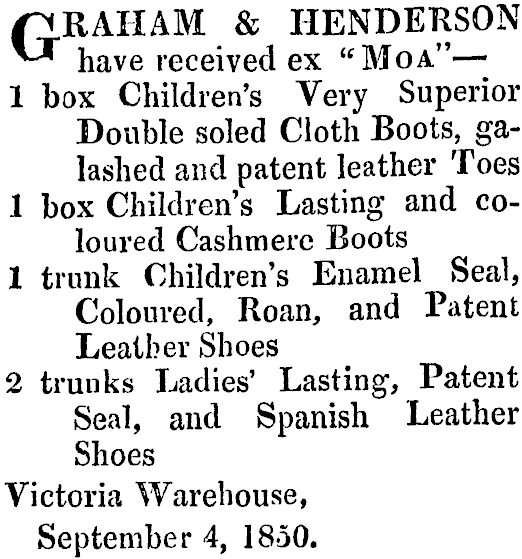 GRAHAM & HENDERSON have received ex "MOA"—

1 box Children's Very Superior Double soled Cloth Boots, galashed and patent leather Toes

1 box Children's Lasting and coloured Cashmere Boots

1 trunk Children's Enamel Seal, Coloured, Roan, and Patent Leather Shoes

2 trunks Ladies' Lasting, Patent Seal, and Spanish Leather Shoes

Victoria Warehouse,
September 4, 1850.